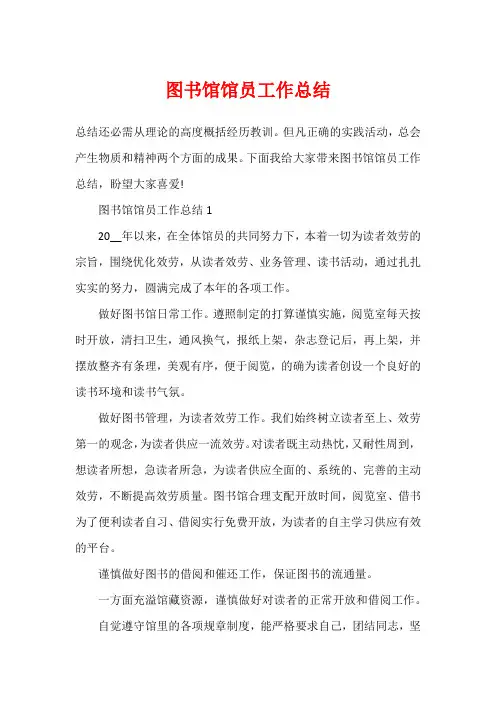 图书馆馆员工作总结

总结还必需从理论的高度概括经历教训。但凡正确的实践活动，总会产生物质和精神两个方面的成果。下面我给大家带来图书馆馆员工作总结，盼望大家喜爱!

图书馆馆员工作总结 1

20__年以来，在全体馆员的共同努力下，本着一切为读者效劳的宗旨，围绕优化效劳，从读者效劳、业务管理、读书活动，通过扎扎实实的努力，圆满完成了本年的各项工作。

做好图书馆日常工作。遵照制定的打算谨慎实施，阅览室每天按时开放，清扫卫生，通风换气，报纸上架，杂志登记后，再上架，并摆放整齐有条理，美观有序，便于阅览，的确为读者创设一个良好的读书环境和读书气氛。

做好图书管理，为读者效劳工作。我们始终树立读者至上、效劳第一的观念，为读者供应一流效劳。对读者既主动热忱，又耐性周到，想读者所想，急读者所急，为读者供应全面的、系统的、完善的主动效劳，不断提高效劳质量。图书馆合理支配开放时间，阅览室、借书为了便利读者自习、借阅实行免费开放，为读者的自主学习供应有效的平台。

谨慎做好图书的借阅和催还工作，保证图书的流通量。

一方面充溢馆藏资源，谨慎做好对读者的正常开放和借阅工作。

自觉遵守馆里的各项规章制度，能严格要求自己，团结同志，坚